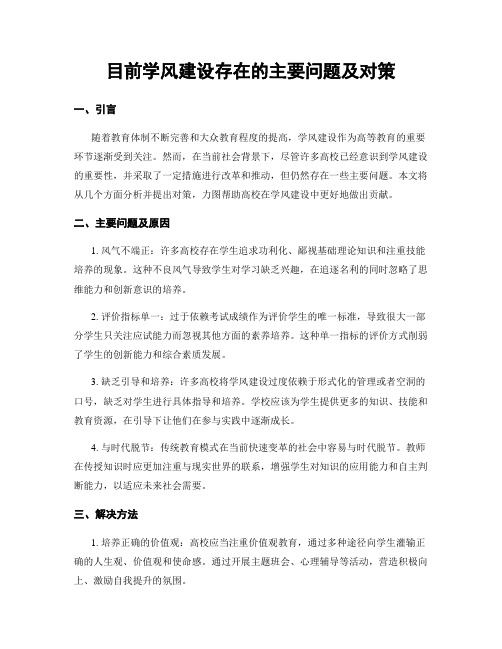 目前学风建设存在的主要问题及对策

一、引言

随着教育体制不断完善和大众教育程度的提高，学风建设作为高等教育的重要环节逐渐受到关注。然而，在当前社会背景下，尽管许多高校已经意识到学风建设的重要性，并采取了一定措施进行改革和推动，但仍然存在一些主要问题。本文将从几个方面分析并提出对策，力图帮助高校在学风建设中更好地做出贡献。

二、主要问题及原因

1. 风气不端正：许多高校存在学生追求功利化、鄙视基础理论知识和注重技能培养的现象。这种不良风气导致学生对学习缺乏兴趣，在追逐名利的同时忽略了思维能力和创新意识的培养。

2. 评价指标单一：过于依赖考试成绩作为评价学生的唯一标准，导致很大一部分学生只关注应试能力而忽视其他方面的素养培养。这种单一指标的评价方式削弱了学生的创新能力和综合素质发展。

3. 缺乏引导和培养：许多高校将学风建设过度依赖于形式化的管理或者空洞的口号，缺乏对学生进行具体指导和培养。学校应该为学生提供更多的知识、技能和教育资源，在引导下让他们在参与实践中逐渐成长。

4. 与时代脱节：传统教育模式在当前快速变革的社会中容易与时代脱节。教师在传授知识时应更加注重与现实世界的联系，增强学生对知识的应用能力和自主判断能力，以适应未来社会需要。

三、解决方法

1. 培养正确的价值观：高校应当注重价值观教育，通过多种途径向学生灌输正确的人生观、价值观和使命感。通过开展主题班会、心理辅导等活动，营造积极向上、激励自我提升的氛围。